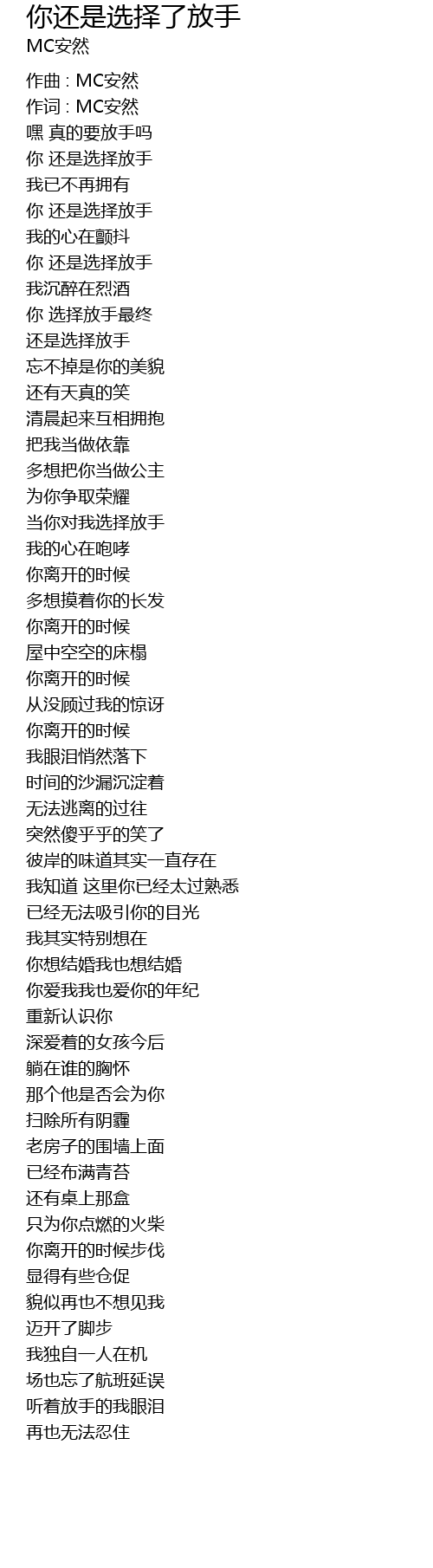 你还是选择了放手
MC安然

作曲 : MC安然
作词 : MC安然
嘿 真的要放手吗
你 还是选择放手
我已不再拥有
你 还是选择放手
我的心在颤抖
你 还是选择放手
我沉醉在烈酒
你 选择放手最终
还是选择放手
忘不掉是你的美貌
还有天真的笑
清晨起来互相拥抱
把我当做依靠
多想把你当做公主
为你争取荣耀
当你对我选择放手
我的心在咆哮
你离开的时候
多想摸着你的长发
你离开的时候
屋中空空的床榻
你离开的时候
从没顾过我的惊讶
你离开的时候
我眼泪悄然落下
时间的沙漏沉淀着
无法逃离的过往
突然傻乎乎的笑了
彼岸的味道其实一直存在
我知道 这里你已经太过熟悉
已经无法吸引你的目光
我其实特别想在
你想结婚我也想结婚
你爱我我也爱你的年纪
重新认识你
深爱着的女孩今后
躺在谁的胸怀
那个他是否会为你
扫除所有阴霾
老房子的围墙上面
已经布满青苔
还有桌上那盒
只为你点燃的火柴
你离开的时候步伐
显得有些仓促
貌似再也不想见我
迈开了脚步
我独自一人在机
场也忘了航班延误
听着放手的我眼泪
再也无法忍住